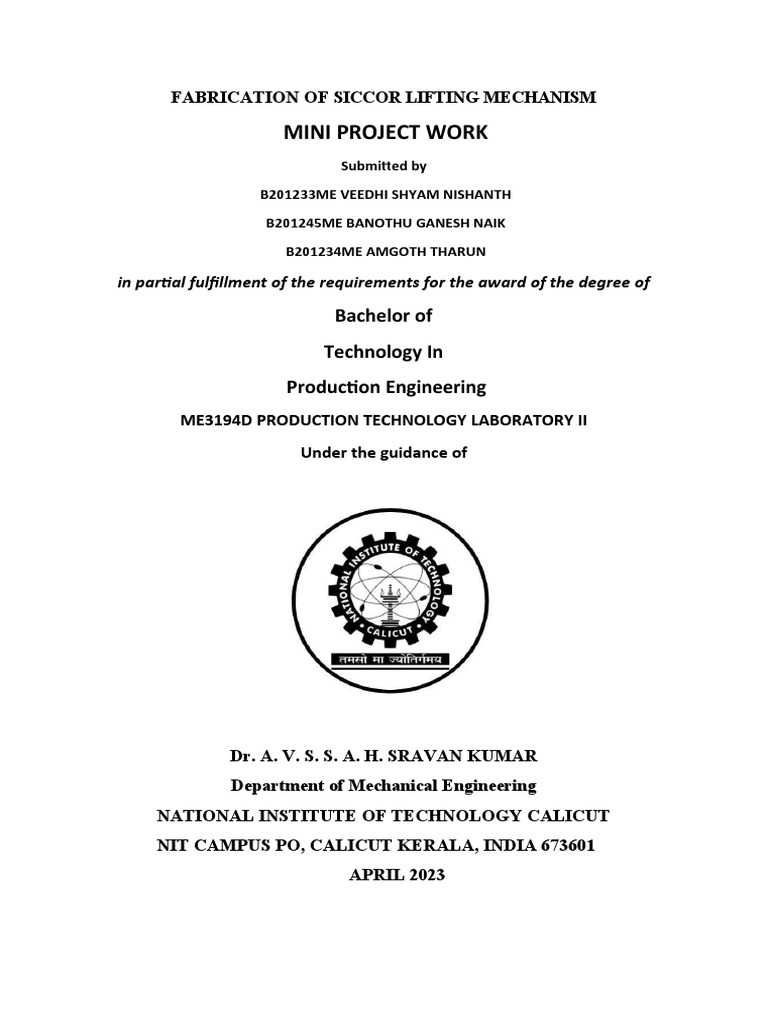 FABRICATION OF SICCOR LIFTING MECHANISM

MINI PROJECT WORK

Submitted by

B201233ME VEEDHI SHYAM NISHANTH

B201245ME BANOTHU GANESH NAIK

B201234ME AMGOTH THARUN

in partial fulfillment of the requirements for the award of the degree of

Bachelor of

Technology In

Production Engineering

ME3194D PRODUCTION TECHNOLOGY LABORATORY II

Under the guidance of

NATIONAL INSTITUTE OF TECHNOLOGY CALICUT

तमसो मा ज्योतिर्गमय

Dr. A. V. S. S. A. H. SRAVAN KUMAR

Department of Mechanical Engineering

NATIONAL INSTITUTE OF TECHNOLOGY CALICUT

NIT CAMPUS PO, CALICUT KERALA, INDIA 673601

APRIL 2023